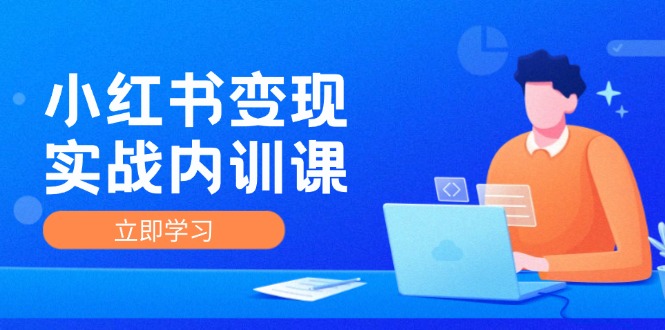 小红书变现
实战内训课

立即学习